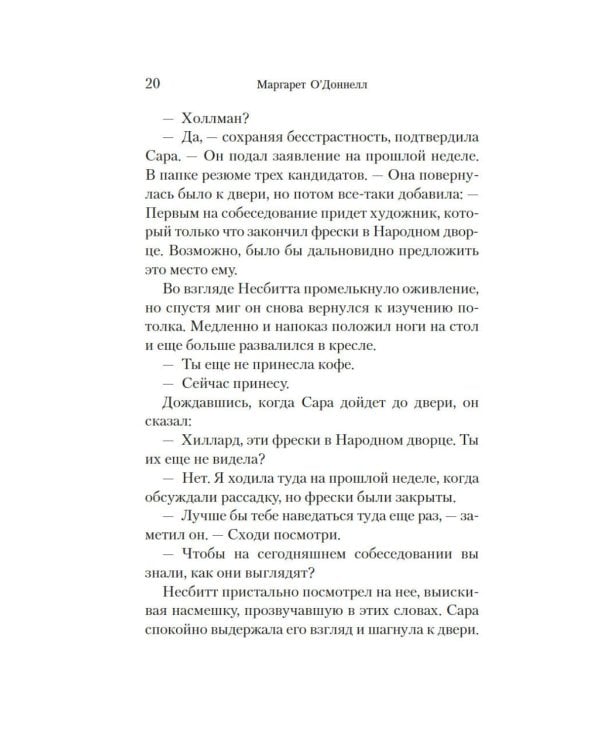 20 Маргарет О'Доннелл

— Холлман?

— Да, — сохраняя бесстрастность, подтвердила Сара. — Он подал заявление на прошлой неделе. В папке резюме трех кандидатов. — Она повернулась было к двери, но потом все-таки добавила: — Первым на собеседование придет художник, который только что закончил фрески в Народном дворце. Возможно, было бы дальновидно предложить это место ему.

Во взгляде Несбитта промелькнуло оживление, но спустя миг он снова вернулся к изучению потолка. Медленно и напоказ положил ноги на стол и еще больше развалился в кресле.

— Ты еще не принесла кофе.

— Сейчас принесу.

Дождавшись, когда Сара дойдет до двери, он сказал:

— Хиллард, эти фрески в Народном дворце. Ты их еще не видела?

— Нет. Я ходила туда на прошлой неделе, когда обсуждали рассадку, но фрески были закрыты.

— Лучше бы тебе наведаться туда еще раз, — заметил он. — Сходи посмотри.

— Чтобы на сегодняшнем собеседовании вы знали, как они выглядят?

Несбитт пристально посмотрел на нее, выискивая насмешку, прозвучавшую в этих словах. Сара спокойно выдержала его взгляд и шагнула к двери.